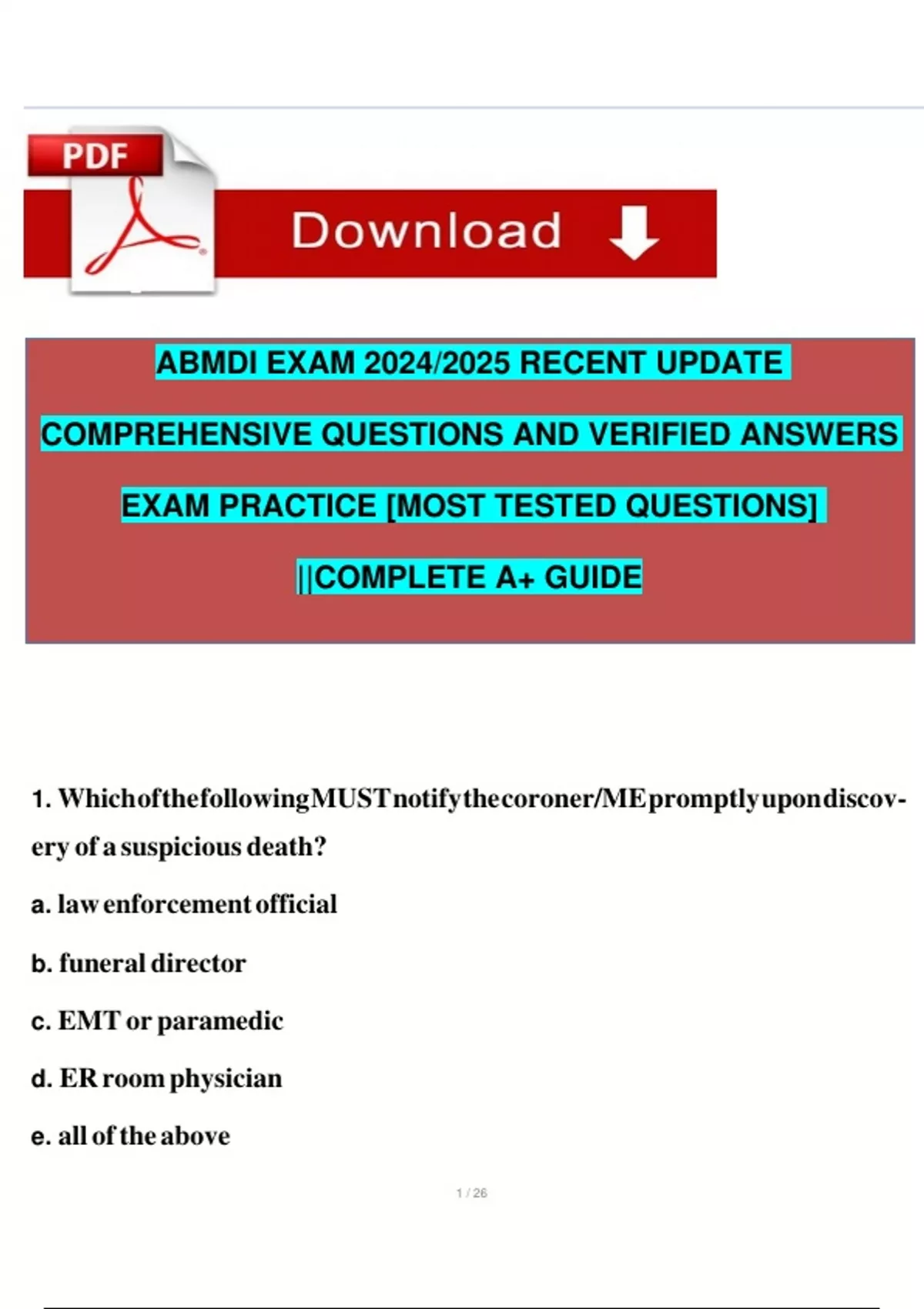 PDF

Download

ABMDI EXAM 2024/2025 RECENT UPDATE

COMPREHENSIVE QUESTIONS AND VERIFIED ANSWERS

EXAM PRACTICE [MOST TESTED QUESTIONS]

||COMPLETE A+ GUIDE

1. Which of the following MUST notify the coroner/ME promptly upon discovery of a suspicious death?

a. law enforcement official

b. funeral director

c. EMT or paramedic

d. ER room physician

e. all of the above

1 / 26